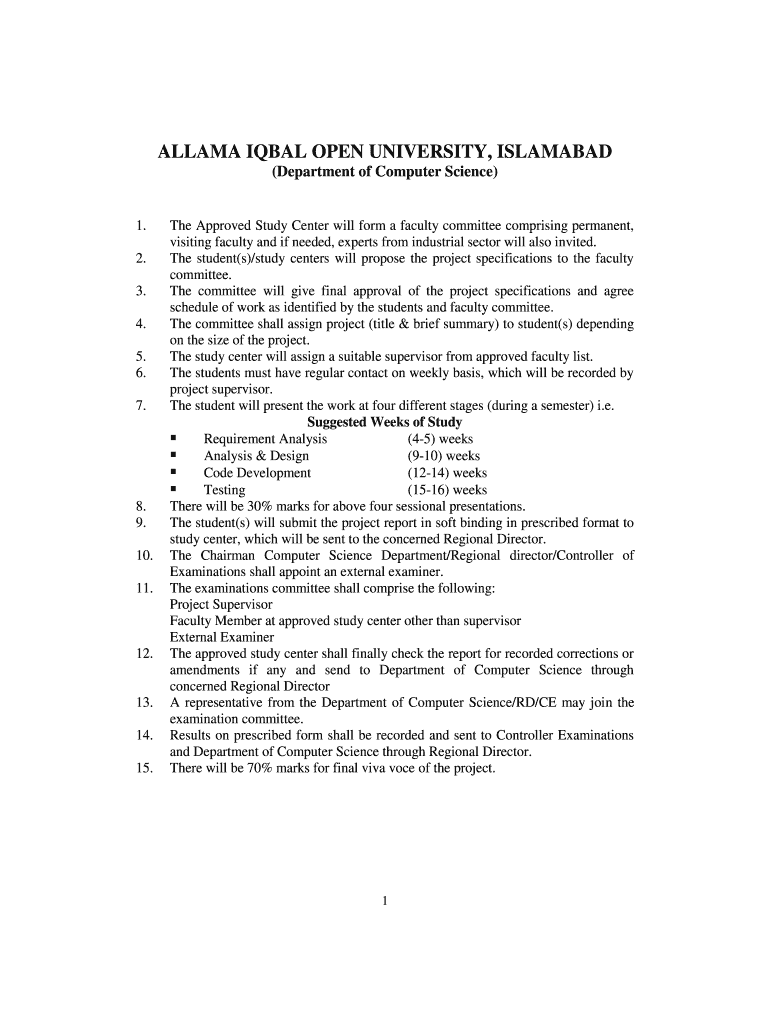 ALLAMA IQBAL OPEN UNIVERSITY, ISLAMABAD
(Department of Computer Science)

1. The Approved Study Center will form a faculty committee comprising permanent, visiting faculty and if needed, experts from industrial sector will also invited.
2. The student(s)/study centers will propose the project specifications to the faculty committee.
3. The committee will give final approval of the project specifications and agree schedule of work as identified by the students and faculty committee.
4. The committee shall assign project (title & brief summary) to student(s) depending on the size of the project.
5. The study center will assign a suitable supervisor from approved faculty list.
6. The students must have regular contact on weekly basis, which will be recorded by project supervisor.
7. The student will present the work at four different stages (during a semester) i.e.

Suggested Weeks of Study
▪ Requirement Analysis (4-5) weeks
▪ Analysis & Design (9-10) weeks
▪ Code Development (12-14) weeks
▪ Testing (15-16) weeks

8. There will be 30% marks for above four sessional presentations.
9. The student(s) will submit the project report in soft binding in prescribed format to study center, which will be sent to the concerned Regional Director.
10. The Chairman Computer Science Department/Regional director/Controller of Examinations shall appoint an external examiner.
11. The examinations committee shall comprise the following:
Project Supervisor
Faculty Member at approved study center other than supervisor
External Examiner
12. The approved study center shall finally check the report for recorded corrections or amendments if any and send to Department of Computer Science through concerned Regional Director
13. A representative from the Department of Computer Science/RD/CE may join the examination committee.
14. Results on prescribed form shall be recorded and sent to Controller Examinations and Department of Computer Science through Regional Director.
15. There will be 70% marks for final viva voce of the project.

1